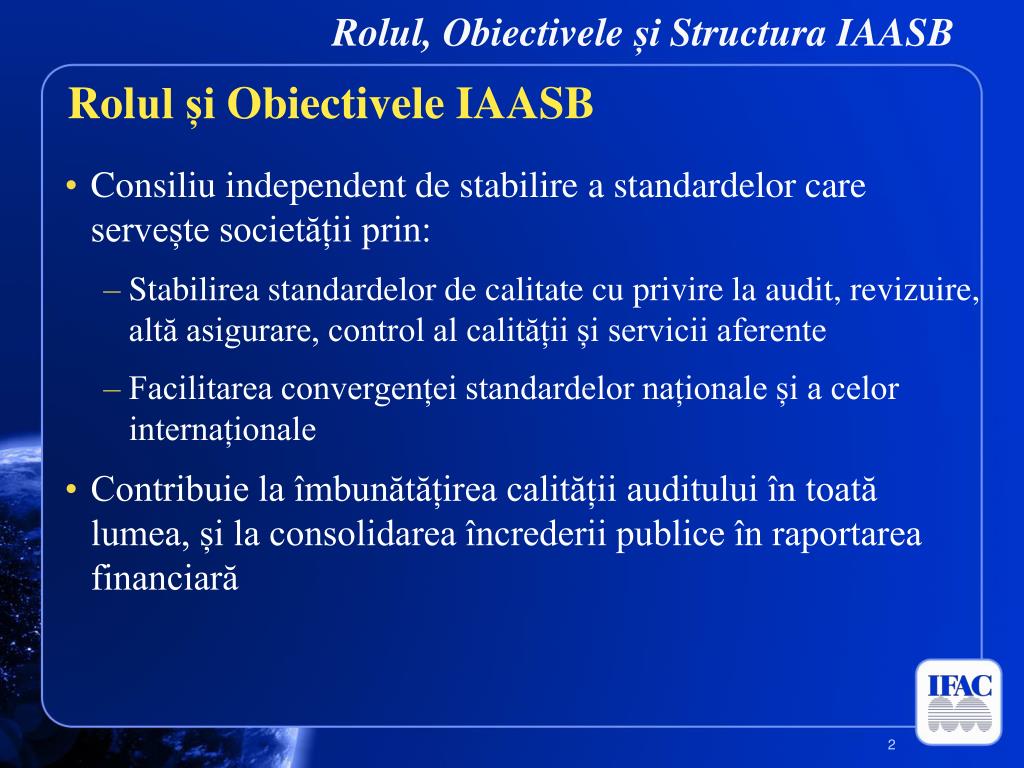 Rolul, Obiectivele și Structura IAASB

Rolul și Obiectivele IAASB

• Consiliu independent de stabilire a standardelor care servește societății prin:

– Stabilirea standardelor de calitate cu privire la audit, revizuire, altă asigurare, control al calității și servicii aferente

– Facilitarea convergenței standardelor naționale și a celor internaționale

• Contribuie la îmbunătățirea calității auditului în toată lumea, și la consolidarea încrederii publice în raportarea financiară

IFAC

2